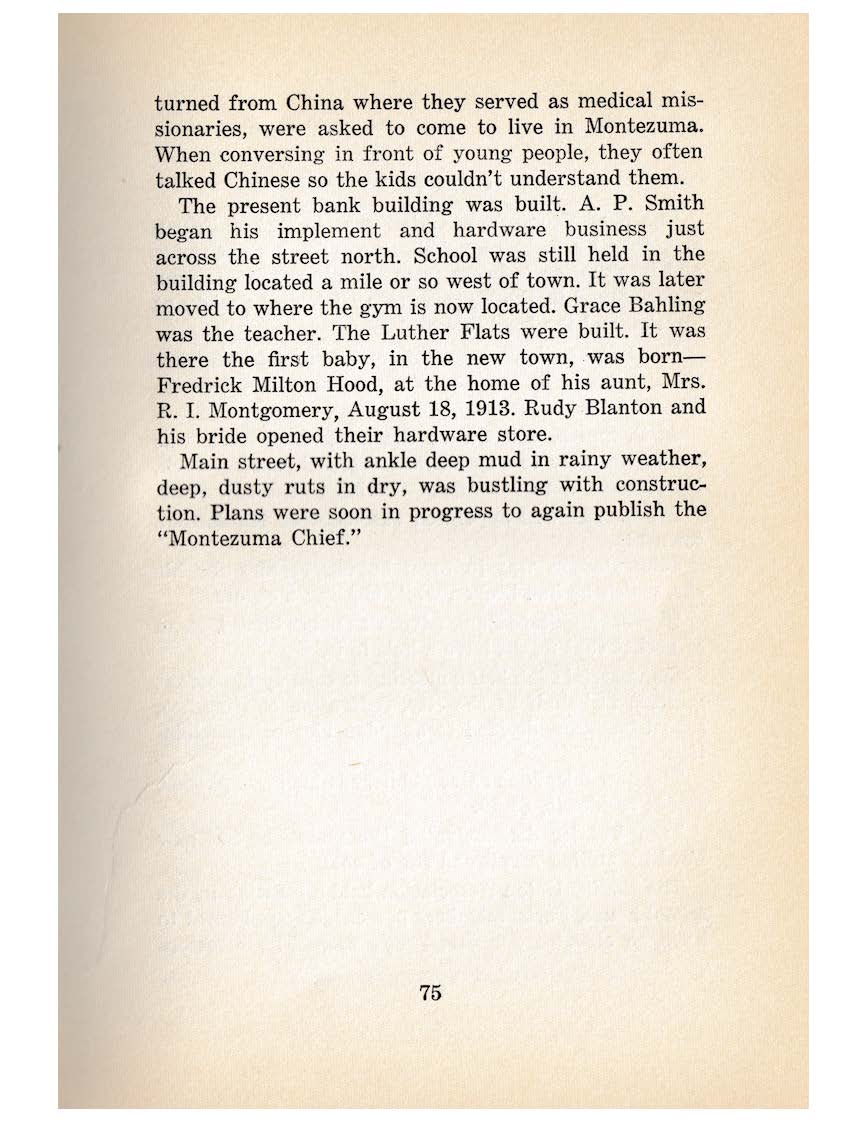 turned from China where they served as medical missionaries, were asked to come to live in Montezuma. When conversing in front of young people, they often talked Chinese so the kids couldn't understand them.

The present bank building was built. A. P. Smith began his implement and hardware business just across the street north. School was still held in the building located a mile or so west of town. It was later moved to where the gym is now located. Grace Bahling was the teacher. The Luther Flats were built. It was there the first baby, in the new town, was born—Fredrick Milton Hood, at the home of his aunt, Mrs. R. I. Montgomery, August 18, 1913. Rudy Blanton and his bride opened their hardware store.

Main street, with ankle deep mud in rainy weather, deep, dusty ruts in dry, was bustling with construction. Plans were soon in progress to again publish the "Montezuma Chief."

75